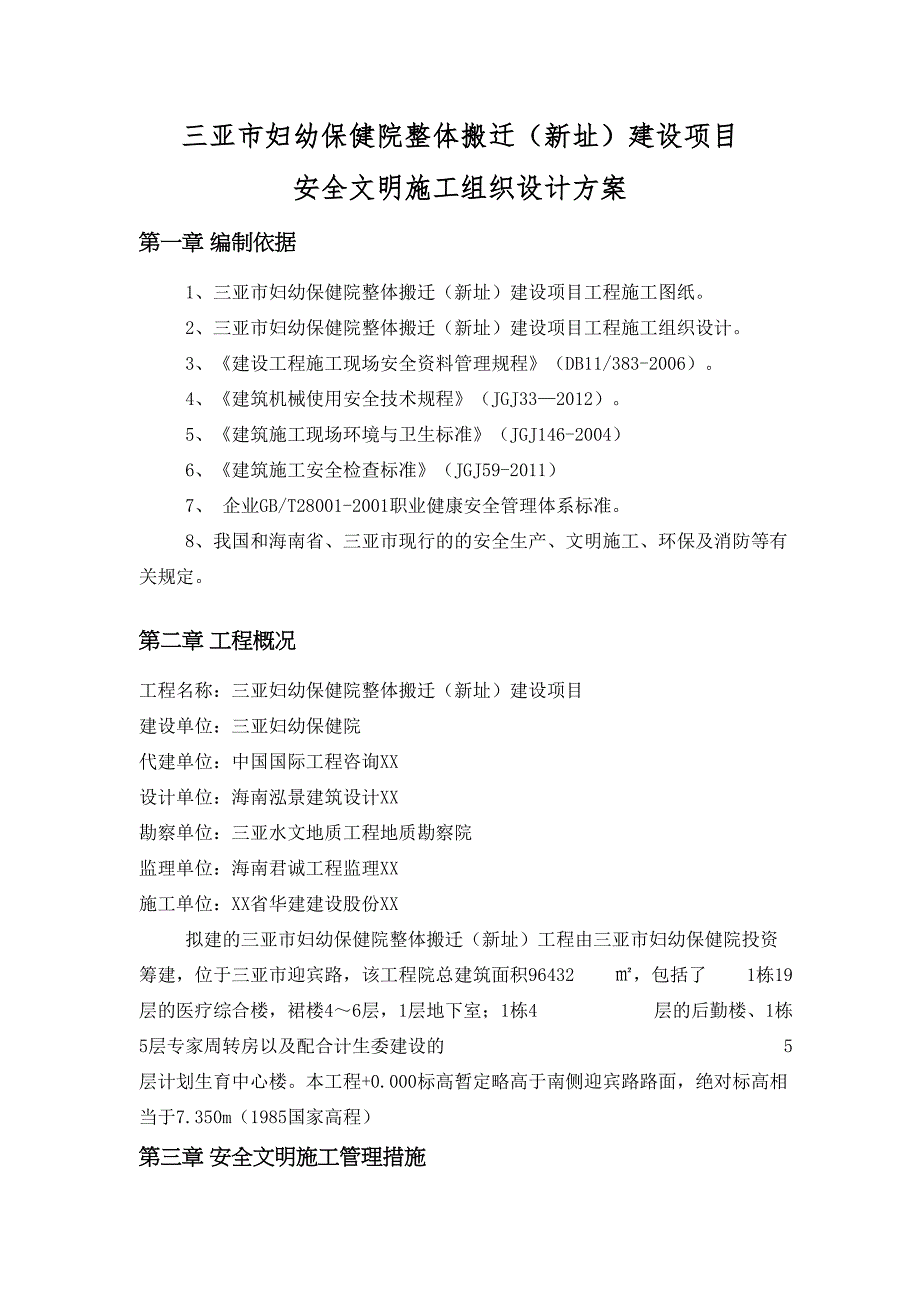 三亚市妇幼保健院整体搬迁（新址）建设项目
安全文明施工组织设计方案

第一章 编制依据

1、三亚市妇幼保健院整体搬迁（新址）建设项目工程施工图纸。

2、三亚市妇幼保健院整体搬迁（新址）建设项目工程施工组织设计。

3、《建设工程施工现场安全资料管理规程》（DB11/383-2006）。

4、《建筑机械使用安全技术规程》（JGJ33—2012）。

5、《建筑施工现场环境与卫生标准》（JGJ146-2004）

6、《建筑施工安全检查标准》（JGJ59-2011）

7、 企业GB/T28001-2001职业健康安全管理体系标准。

8、我国和海南省、三亚市现行的的安全生产、文明施工、环保及消防等有关规定。

第二章 工程概况

工程名称：三亚妇幼保健院整体搬迁（新址）建设项目

建设单位：三亚妇幼保健院

代建单位：中国国际工程咨询XX

设计单位：海南泓景建筑设计XX

勘察单位：三亚水文地质工程地质勘察院

监理单位：海南君诚工程监理XX

施工单位：XX省华建建设股份XX

拟建的三亚市妇幼保健院整体搬迁（新址）工程由三亚市妇幼保健院投资筹建，位于三亚市迎宾路，该工程院总建筑面积96432 ㎡，包括了 1栋19层的医疗综合楼，裙楼4～6层，1层地下室；1栋4 层的后勤楼、1栋5层专家周转房以及配合计生委建设的 5层计划生育中心楼。本工程+0.000标高暂定略高于南侧迎宾路路面，绝对标高相当于7.350m（1985国家高程）

第三章 安全文明施工管理措施